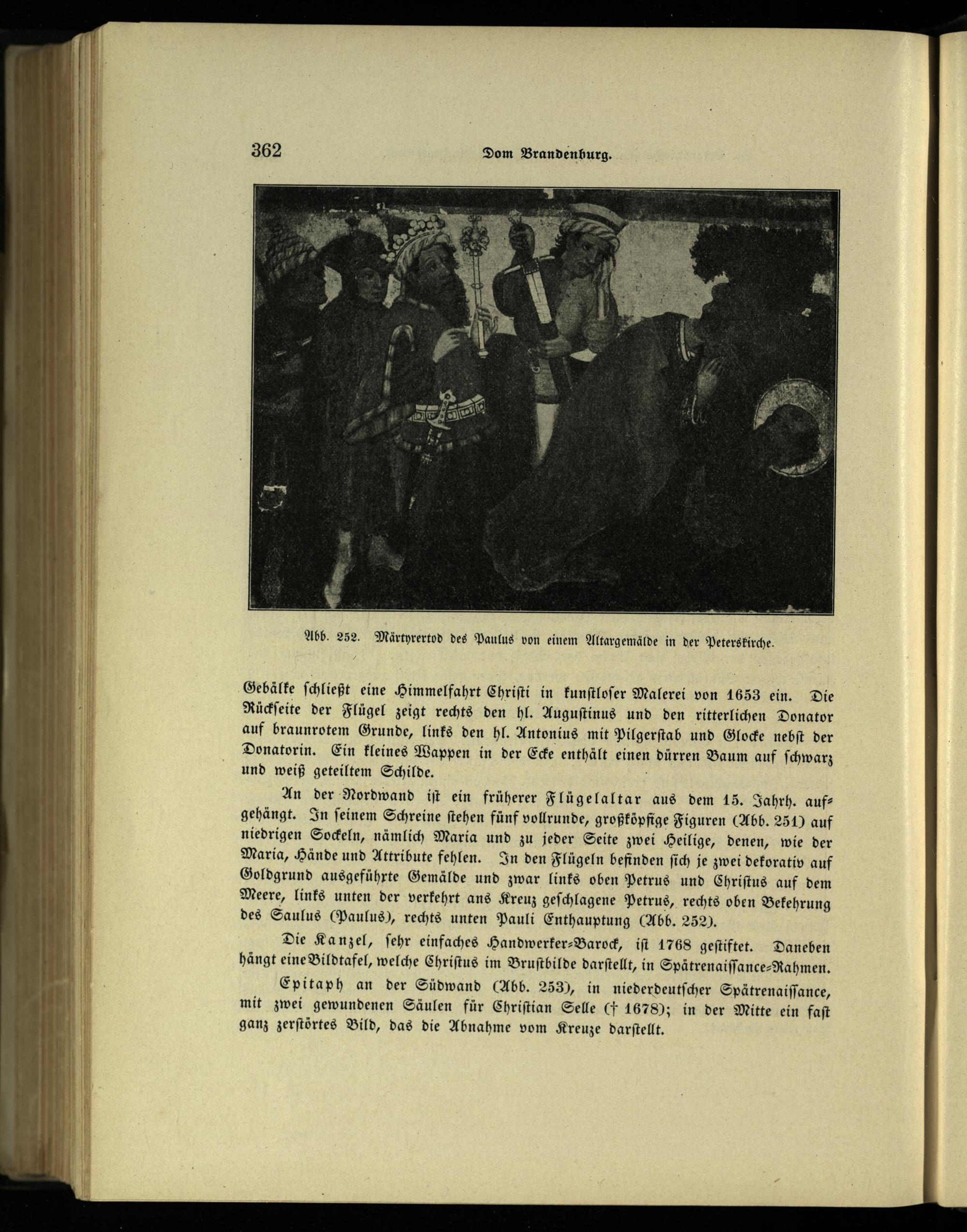 362 Dom Brandenburg.

Abb. 252. Märtyrertod des Paulus von einem Altargemälde in der Peterskirche.

Gebälke schließt eine Himmelfahrt Christi in kunstloser Malerei von 1653 ein. Die Rückseite der Flügel zeigt rechts den hl. Augustinus und den ritterlichen Donator auf braunrotem Grunde, links den hl. Antonius mit Pilgerstab und Glocke nebst der Donatorin. Ein kleines Wappen in der Ecke enthält einen dürren Baum auf schwarz und weiß geteiltem Schilde.

An der Nordwand ist ein früherer Flügelaltar aus dem 15. Jahrh. aufgehängt. In seinem Schreine stehen fünf vollrunde, großköpfige Figuren (Abb. 251) auf niedrigen Sockeln, nämlich Maria und zu jeder Seite zwei Heilige, denen, wie der Maria, Hände und Attribute fehlen. In den Flügeln befinden sich je zwei dekorativ auf Goldgrund ausgeführte Gemälde und zwar links oben Petrus und Christus auf dem Meere, links unten der verkehrt ans Kreuz geschlagene Petrus, rechts oben Bekehrung des Saulus (Paulus), rechts unten Pauli Enthauptung (Abb. 252).

Die Kanzel, sehr einfaches Handwerker-Barock, ist 1768 gestiftet. Daneben hängt eine Bildtafel, welche Christus im Brustbilde darstellt, in Spätrenaissance-Rahmen.

Epitaph an der Südwand (Abb. 253), in niederdeutscher Spätrenaissance, mit zwei gewundenen Säulen für Christian Selle († 1678); in der Mitte ein fast ganz zerstörtes Bild, das die Abnahme vom Kreuze darstellt.